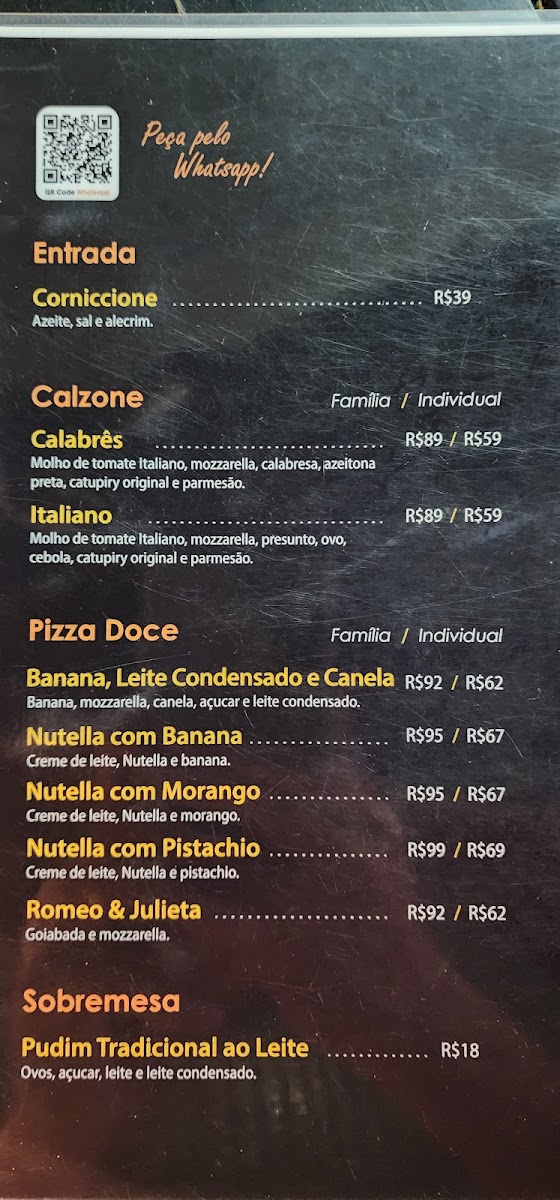 QR Code Whatsapp

Peça pelo Whatsapp!

Entrada

Corniccione R$39
Azeite, sal e alecrim.

Calzone Família / Individual

Calabrês R$89 / R$59
Molho de tomate Italiano, mozzarella, calabresa, azeitona preta, catupiry original e parmesão.

Italiano R$89 / R$59
Molho de tomate Italiano, mozzarella, presunto, ovo, cebola, catupiry original e parmesão.

Pizza Doce Família / Individual

Banana, Leite Condensado e Canela R$92 / R$62
Banana, mozzarella, canela, açucar e leite condensado.

Nutella com Banana R$95 / R$67
Creme de leite, Nutella e banana.

Nutella com Morango R$95 / R$67
Creme de leite, Nutella e morango.

Nutella com Pistachio R$99 / R$69
Creme de leite, Nutella e pistachio.

Romeo & Julieta R$92 / R$62
Goiabada e mozzarella.

Sobremesa

Pudim Tradicional ao Leite R$18
Ovos, açucar, leite e leite condensado.